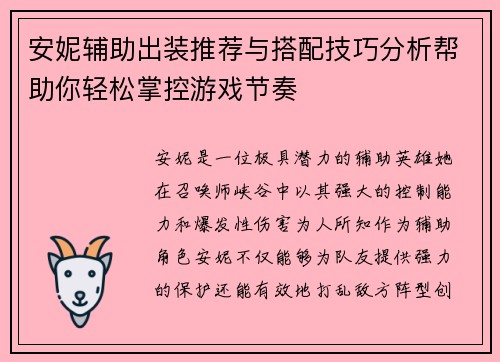 安妮辅助出装推荐与搭配技巧分析帮助你轻松掌控游戏节奏

安妮是一位极具潜力的辅助英雄她在召唤师峡谷中以其强大的控制能力和爆发性伤害为人所知作为辅助角色安妮不仅能够为队友提供强力的保护还能有效地打乱敌方阵型创